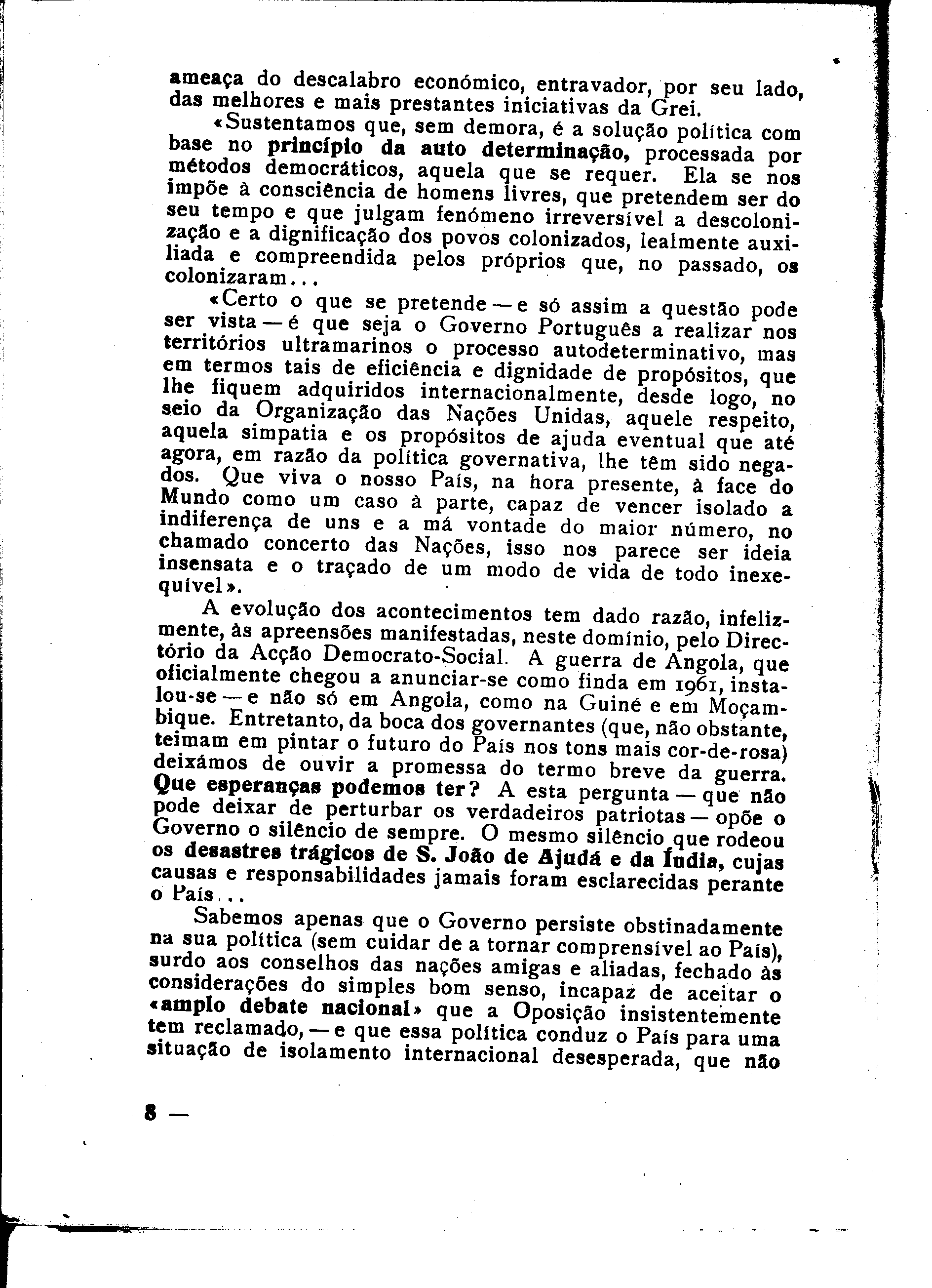 ameaça do descalabro económico, entravador, por seu lado, das melhores e mais prestantes iniciativas da Grei.

«Sustentamos que, sem demora, é a solução política com base no princípio da auto determinação, processada por métodos democráticos, aquela que se requer. Ela se nos impõe à consciência de homens livres, que pretendem ser do seu tempo e que julgam fenómeno irreversível a descolonização e a dignificação dos povos colonizados, lealmente auxiliada e compreendida pelos próprios que, no passado, os colonizaram...

«Certo o que se pretende — e só assim a questão pode ser vista — é que seja o Governo Português a realizar nos territórios ultramarinos o processo autodeterminativo, mas em termos tais de eficiência e dignidade de propósitos, que lhe fiquem adquiridos internacionalmente, desde logo, no seio da Organização das Nações Unidas, aquele respeito, aquela simpatia e os propósitos de ajuda eventual que até agora, em razão da política governativa, lhe têm sido negados. Que viva o nosso País, na hora presente, à face do Mundo como um caso à parte, capaz de vencer isolado a indiferença de uns e a má vontade do maior número, no chamado concerto das Nações, isso nos parece ser ideia insensata e o traçado de um modo de vida de todo inexequível».

A evolução dos acontecimentos tem dado razão, infelizmente, às apreensões manifestadas, neste domínio, pelo Directório da Acção Democrato-Social. A guerra de Angola, que oficialmente chegou a anunciar-se como finda em 1961, instalou-se — e não só em Angola, como na Guiné e em Moçambique. Entretanto, da boca dos governantes (que, não obstante, teimam em pintar o futuro do País nos tons mais cor-de-rosa) deixámos de ouvir a promessa do termo breve da guerra. Que esperanças podemos ter? A esta pergunta — que não pode deixar de perturbar os verdadeiros patriotas — opõe o Governo o silêncio de sempre. O mesmo silêncio que rodeou os desastres trágicos de S. João de Ajudá e da Índia, cujas causas e responsabilidades jamais foram esclarecidas perante o País...

Sabemos apenas que o Governo persiste obstinadamente na sua política (sem cuidar de a tornar comprensível ao País), surdo aos conselhos das nações amigas e aliadas, fechado às considerações do simples bom senso, incapaz de aceitar o «amplo debate nacional» que a Oposição insistentemente tem reclamado, — e que essa política conduz o País para uma situação de isolamento internacional desesperada, que não

8 —